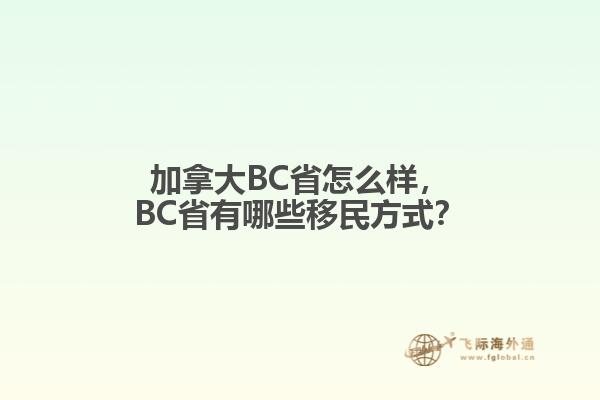 加拿大BC省怎么样，
BC省有哪些移民方式？

飞际海外通
www.fglobal.cn